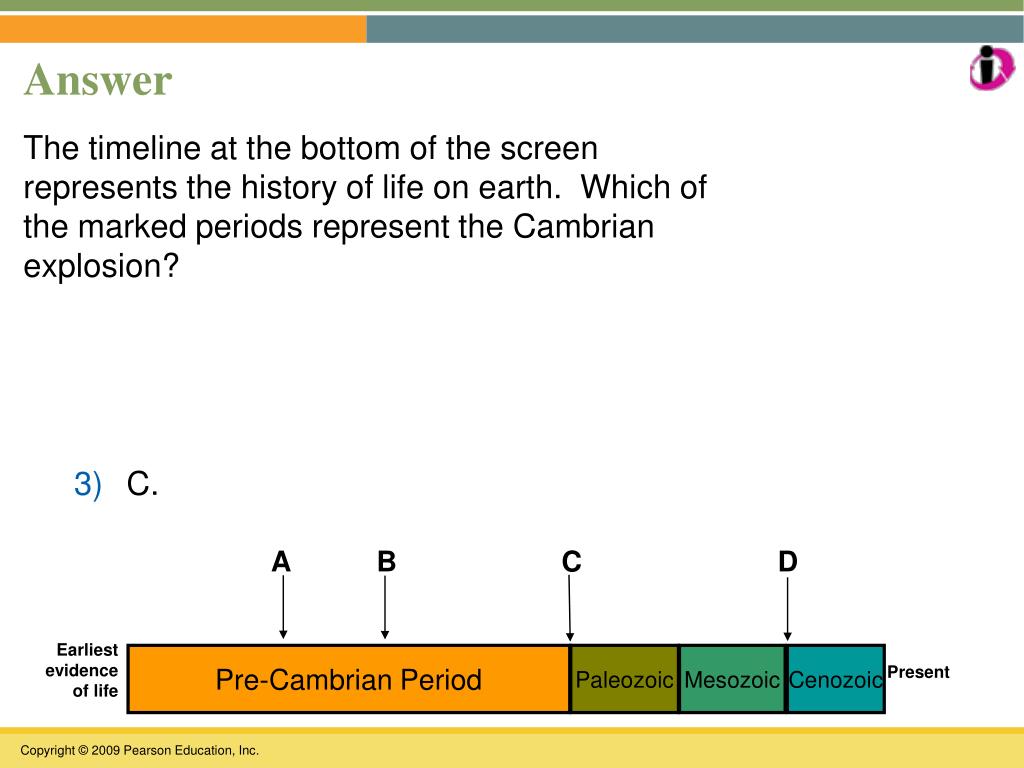 Answer

The timeline at the bottom of the screen represents the history of life on earth. Which of the marked periods represent the Cambrian explosion?

3) C.

A B C D

Earliest evidence of life

Pre-Cambrian Period

Paleozoic

Mesozoic

Cenozoic

Present

Copyright © 2009 Pearson Education, Inc.